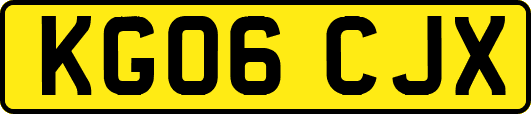 KG06 CJX